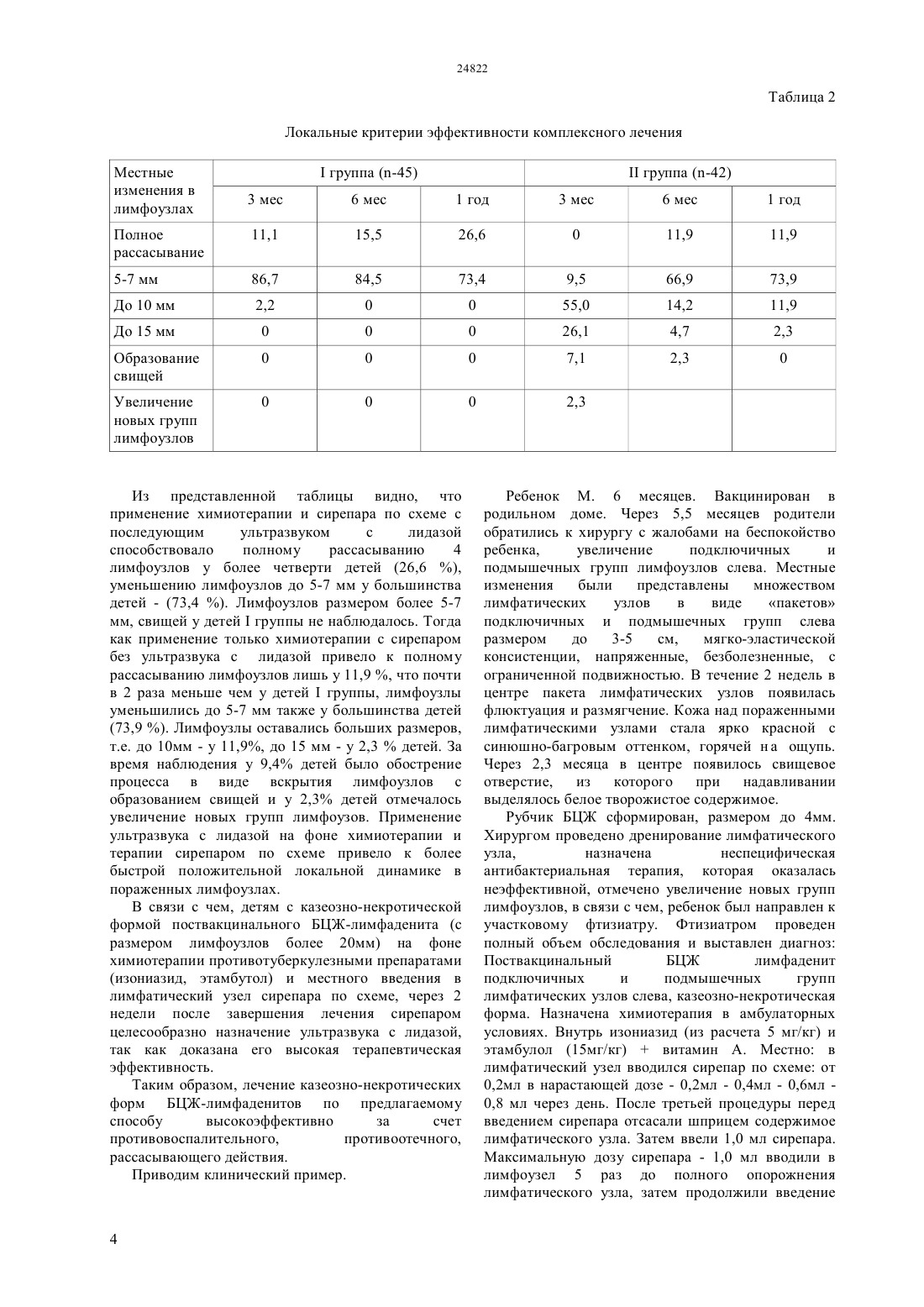 24822

Таблица 2

Локальные критерии эффективности комплексного лечения

| Местные изменения в лимфоузлах | I группа (n-45) | | | II группа (n-42) | | |
|---|---|---|---|---|---|---|
| | 3 мес | 6 мес | 1 год | 3 мес | 6 мес | 1 год |
| Полное рассасывание | 11,1 | 15,5 | 26,6 | 0 | 11,9 | 11,9 |
| 5-7 мм | 86,7 | 84,5 | 73,4 | 9,5 | 66,9 | 73,9 |
| До 10 мм | 2,2 | 0 | 0 | 55,0 | 14,2 | 11,9 |
| До 15 мм | 0 | 0 | 0 | 26,1 | 4,7 | 2,3 |
| Образование свищей | 0 | 0 | 0 | 7,1 | 2,3 | 0 |
| Увеличение новых групп лимфоузлов | 0 | 0 | 0 | 2,3 | | |

Из представленной таблицы видно, что применение химиотерапии и сирепара по схеме с последующим ультразвуком с лидазой способствовало полному рассасыванию 4 лимфоузлов у более четверти детей (26,6 %), уменьшению лимфоузлов до 5-7 мм у большинства детей - (73,4 %). Лимфоузлов размером более 5-7 мм, свищей у детей I группы не наблюдалось. Тогда как применение только химиотерапии с сирепаром без ультразвука с лидазой привело к полному рассасыванию лимфоузлов лишь у 11,9 %, что почти в 2 раза меньше чем у детей I группы, лимфоузлы уменьшились до 5-7 мм также у большинства детей (73,9 %). Лимфоузлы оставались больших размеров, т.е. до 10мм - у 11,9%, до 15 мм - у 2,3 % детей. За время наблюдения у 9,4% детей было обострение процесса в виде вскрытия лимфоузлов с образованием свищей и у 2,3% детей отмечалось увеличение новых групп лимфоузов. Применение ультразвука с лидазой на фоне химиотерапии и терапии сирепаром по схеме привело к более быстрой положительной локальной динамике в пораженных лимфоузлах.

В связи с чем, детям с казеозно-некротической формой поствакцинального БЦЖ-лимфаденита (с размером лимфоузлов более 20мм) на фоне химиотерапии противотуберкулезными препаратами (изониазид, этамбутол) и местного введения в лимфатический узел сирепара по схеме, через 2 недели после завершения лечения сирепаром целесообразно назначение ультразвука с лидазой, так как доказана его высокая терапевтическая эффективность.

Таким образом, лечение казеозно-некротических форм БЦЖ-лимфаденитов по предлагаемому способу высокоэффективно за счет противовоспалительного, противоотечного, рассасывающего действия.

Приводим клинический пример.

Ребенок М. 6 месяцев. Вакцинирован в родильном доме. Через 5,5 месяцев родители обратились к хирургу с жалобами на беспокойство ребенка, увеличение подключичных и подмышечных групп лимфоузлов слева. Местные изменения были представлены множеством лимфатических узлов в виде «пакетов» подключичных и подмышечных групп слева размером до 3-5 см, мягко-эластической консистенции, напряженные, безболезненные, с ограниченной подвижностью. В течение 2 недель в центре пакета лимфатических узлов появилась флюктуация и размягчение. Кожа над пораженными лимфатическими узлами стала ярко красной с синюшно-багровым оттенком, горячей на ощупь. Через 2,3 месяца в центре появилось свищевое отверстие, из которого при надавливании выделялось белое творожистое содержимое.

Рубчик БЦЖ сформирован, размером до 4мм. Хирургом проведено дренирование лимфатического узла, назначена неспецифическая антибактериальная терапия, которая оказалась неэффективной, отмечено увеличение новых групп лимфоузлов, в связи с чем, ребенок был направлен к участковому фтизиатру. Фтизиатром проведен полный объем обследования и выставлен диагноз: Поствакцинальный БЦЖ лимфаденит подключичных и подмышечных групп лимфатических узлов слева, казеозно-некротическая форма. Назначена химиотерапия в амбулаторных условиях. Внутрь изониазид (из расчета 5 мг/кг) и этамбулол (15мг/кг) + витамин А. Местно: в лимфатический узел вводился сирепар по схеме: от 0,2мл в нарастающей дозе - 0,2мл - 0,4мл - 0,6мл - 0,8 мл через день. После третьей процедуры перед введением сирепара отсасали шприцем содержимое лимфатического узла. Затем ввели 1,0 мл сирепара. Максимальную дозу сирепара - 1,0 мл вводили в лимфоузел 5 раз до полного опорожнения лимфатического узла, затем продолжили введение

4